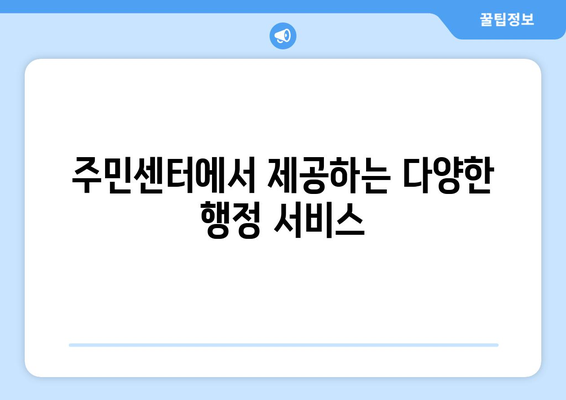 꿀팁정보

주민센터에서 제공하는 다양한 행정 서비스